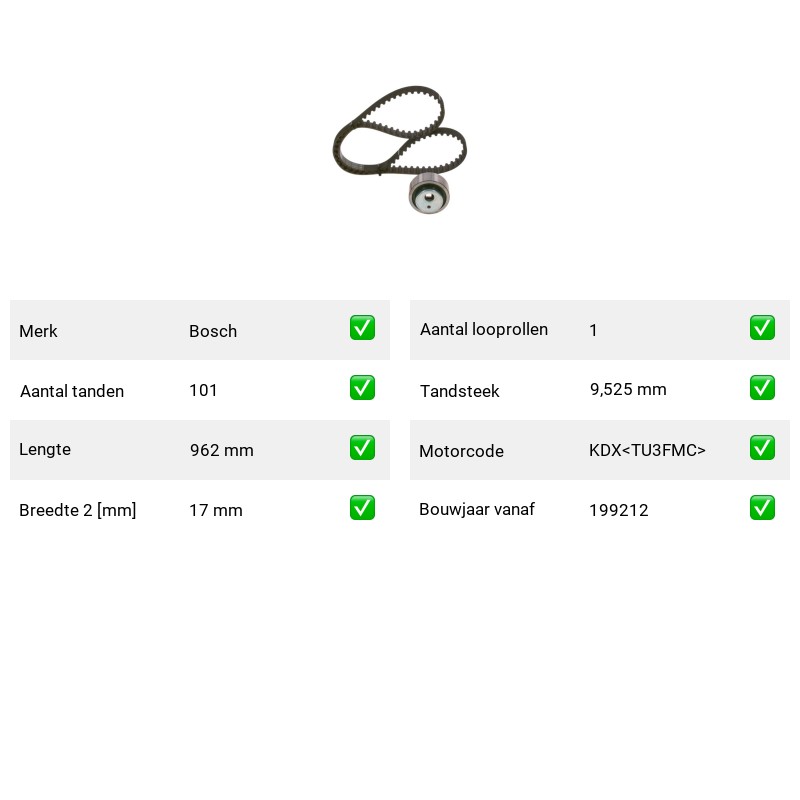 Merk Bosch ☑
Aantal tanden 101 ☑
Lengte 962 mm ☑
Breedte 2 [mm] 17 mm ☑

Aantal looprollen 1 ☑
Tandsteek 9,525 mm ☑
Motorcode KDX<TU3FMC> ☑
Bouwjaar vanaf 199212 ☑